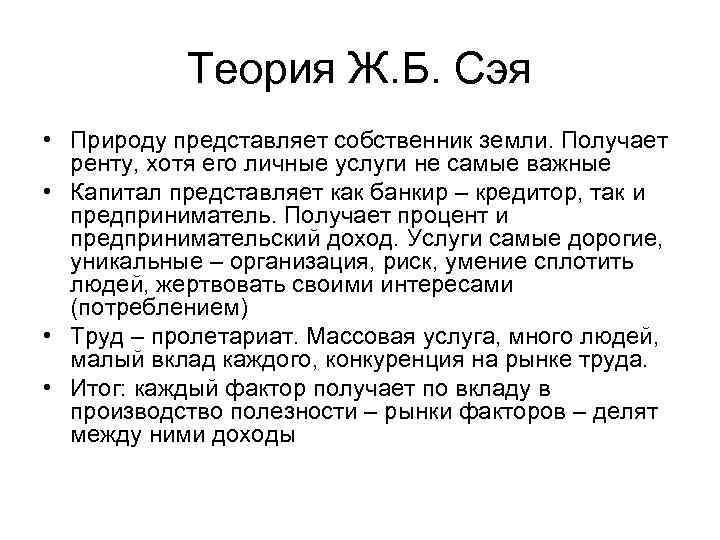 Теория Ж.Б. Сэя

• Природу представляет собственник земли. Получает ренту, хотя его личные услуги не самые важные
• Капитал представляет как банкир – кредитор, так и предприниматель. Получает процент и предпринимательский доход. Услуги самые дорогие, уникальные – организация, риск, умение сплотить людей, жертвовать своими интересами (потреблением)
• Труд – пролетариат. Массовая услуга, много людей, малый вклад каждого, конкуренция на рынке труда.
• Итог: каждый фактор получает по вкладу в производство полезности – рынки факторов – делят между ними доходы